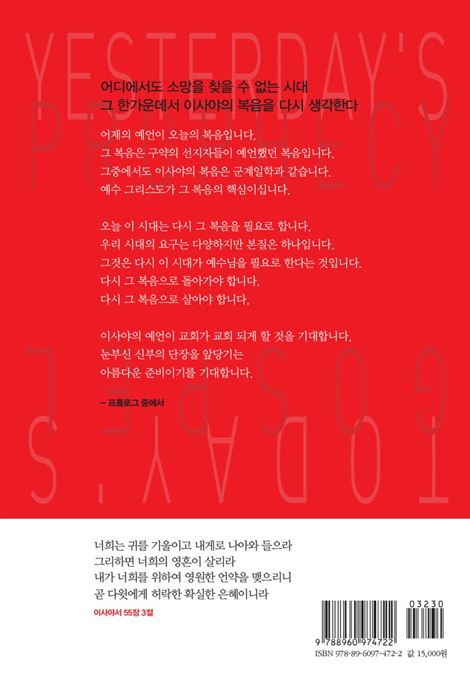 YESTERDAY'S PROPHECY

어디에서도 소망을 찾을 수 없는 시대
그 한가운데서 이사야의 복음을 다시 생각한다

어제의 예언이 오늘의 복음입니다.
그 복음은 구약의 선지자들이 예언했던 복음입니다.
그중에서도 이사야의 복음은 군계일학과 같습니다.
예수 그리스도가 그 복음의 핵심이십니다.

오늘 이 시대는 다시 그 복음을 필요로 합니다.
우리 시대의 요구는 다양하지만 본질은 하나입니다.
그것은 다시 이 시대가 예수님을 필요로 한다는 것입니다.
다시 그 복음으로 돌아가야 합니다.
다시 그 복음으로 살아야 합니다.

이사야의 예언이 교회가 교회 되게 할 것을 기대합니다.
눈부신 신부의 단장을 앞당기는
아름다운 준비이기를 기대합니다.

– 프롤로그 중에서

TODAY'S GOSPEL

너희는 귀를 기울이고 내게로 나아와 들으라
그리하면 너희의 영혼이 살리라
내가 너희를 위하여 영원한 언약을 맺으리니
곧 다윗에게 허락한 확실한 은혜이니라

이사야서 55장 3절

03230
9 788960 974722
ISBN 978-89-6097-472-2 값 15,000원